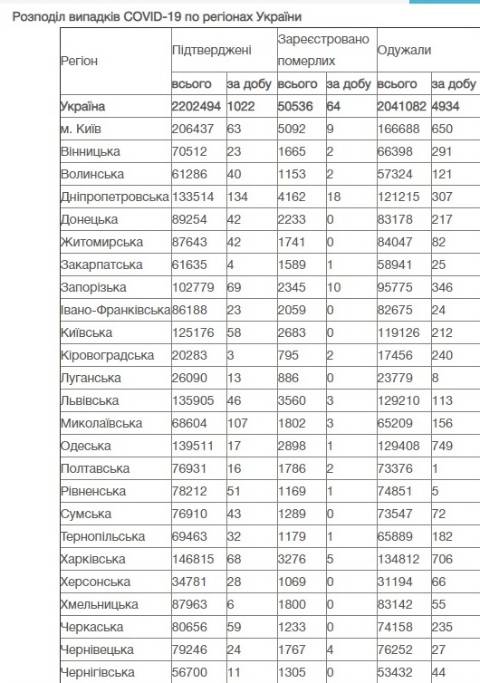 Розподіл випадків COVID-19 по регіонах України

| Регіон | Підтверджені | | Зареєстровано померлих | | Одужали | |
|---|---|---|---|---|---|---|
| | всього | за добу | всього | за добу | всього | за добу |
| Україна | 2202494 | 1022 | 50536 | 64 | 2041082 | 4934 |
| м. Київ | 206437 | 63 | 5092 | 9 | 166688 | 650 |
| Вінницька | 70512 | 23 | 1665 | 2 | 66398 | 291 |
| Волинська | 61286 | 40 | 1153 | 2 | 57324 | 121 |
| Дніпропетровська | 133514 | 134 | 4162 | 18 | 121215 | 307 |
| Донецька | 89254 | 42 | 2233 | 0 | 83178 | 217 |
| Житомирська | 87643 | 42 | 1741 | 0 | 84047 | 82 |
| Закарпатська | 61635 | 4 | 1589 | 1 | 58941 | 25 |
| Запорізька | 102779 | 69 | 2345 | 10 | 95775 | 346 |
| Івано-Франківська | 86188 | 23 | 2059 | 0 | 82675 | 24 |
| Київська | 125176 | 58 | 2683 | 0 | 119126 | 212 |
| Кіровоградська | 20283 | 3 | 795 | 2 | 17456 | 240 |
| Луганська | 26090 | 13 | 886 | 0 | 23779 | 8 |
| Львівська | 135905 | 46 | 3560 | 3 | 129210 | 113 |
| Миколаївська | 68604 | 107 | 1802 | 3 | 65209 | 156 |
| Одеська | 139511 | 17 | 2898 | 1 | 129408 | 749 |
| Полтавська | 76931 | 16 | 1786 | 2 | 73376 | 1 |
| Рівненська | 78212 | 51 | 1169 | 1 | 74851 | 5 |
| Сумська | 76910 | 43 | 1289 | 0 | 73547 | 72 |
| Тернопільська | 69463 | 32 | 1179 | 1 | 65889 | 182 |
| Харківська | 146815 | 68 | 3276 | 5 | 134812 | 706 |
| Херсонська | 34781 | 28 | 1069 | 0 | 31194 | 66 |
| Хмельницька | 87963 | 6 | 1800 | 0 | 83142 | 55 |
| Черкаська | 80656 | 59 | 1233 | 0 | 74158 | 235 |
| Чернівецька | 79246 | 24 | 1767 | 4 | 76252 | 27 |
| Чернігівська | 56700 | 11 | 1305 | 0 | 53432 | 44 |